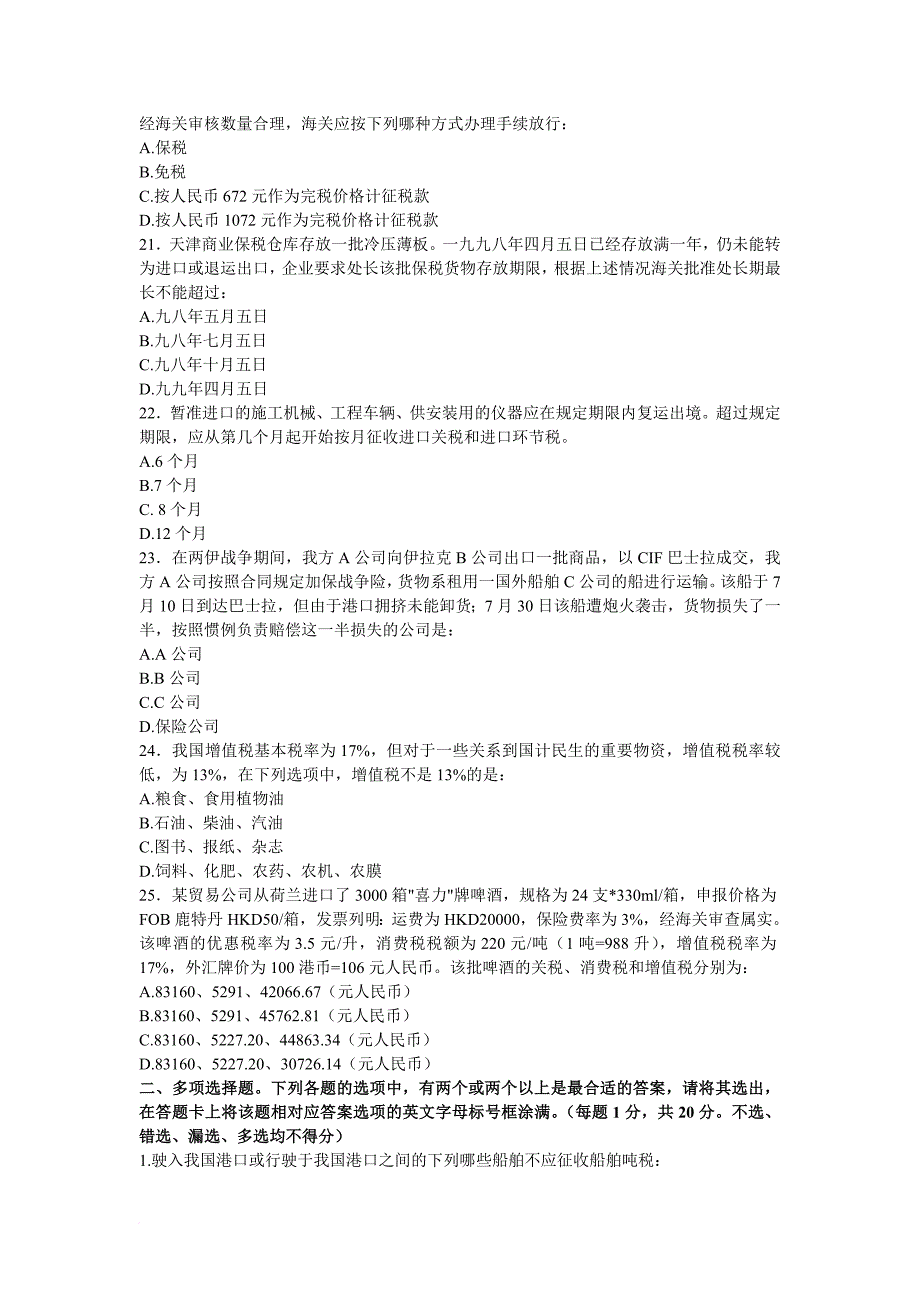 经海关审核数量合理，海关应按下列哪种方式办理手续放行：
A.保税
B.免税
C.按人民币 672 元作为完税价格计征税款
D.按人民币 1072 元作为完税价格计征税款
21．天津商业保税仓库存放一批冷压薄板。一九九八年四月五日已经存放满一年，仍未能转为进口或退运出口，企业要求处长该批保税货物存放期限，根据上述情况海关批准处长期最长不能超过：
A.九八年五月五日
B.九八年七月五日
C.九八年十月五日
D.九九年四月五日
22．暂准进口的施工机械、工程车辆、供安装用的仪器应在规定期限内复运出境。超过规定期限，应从第几个月起开始按月征收进口关税和进口环节税。
A.6 个月
B.7 个月
C. 8 个月
D.12 个月
23．在两伊战争期间，我方 A 公司向伊拉克 B 公司出口一批商品，以 CIF 巴士拉成交，我方 A 公司按照合同规定加保战争险，货物系租用一国外船舶 C 公司的船进行运输。该船于 7 月 10 日到达巴士拉，但由于港口拥挤未能卸货；7 月 30 日该船遭炮火袭击，货物损失了一半，按照惯例负责赔偿这一半损失的公司是：
A.A 公司
B.B 公司
C.C 公司
D.保险公司
24．我国增值税基本税率为 17%，但对于一些关系到国计民生的重要物资，增值税税率较低，为 13%，在下列选项中，增值税不是 13%的是：
A.粮食、食用植物油
B.石油、柴油、汽油
C.图书、报纸、杂志
D.饲料、化肥、农药、农机、农膜
25．某贸易公司从荷兰进口了 3000 箱"喜力"牌啤酒，规格为 24 支*330ml/箱，申报价格为 FOB 鹿特丹 HKD50/箱，发票列明：运费为 HKD20000，保险费率为 3%，经海关审查属实。该啤酒的优惠税率为 3.5 元/升，消费税税额为 220 元/吨（1 吨=988 升），增值税税率为 17%，外汇牌价为 100 港币=106 元人民币。该批啤酒的关税、消费税和增值税分别为：
A.83160、5291、42066.67（元人民币）
B.83160、5291、45762.81（元人民币）
C.83160、5227.20、44863.34（元人民币）
D.83160、5227.20、30726.14（元人民币）
二、多项选择题。下列各题的选项中，有两个或两个以上是最合适的答案，请将其选出，在答题卡上将该题相对应答案选项的英文字母标号框涂满。（每题 1 分，共 20 分。不选、错选、漏选、多选均不得分）
1.驶入我国港口或行驶于我国港口之间的下列哪些船舶不应征收船舶吨税：